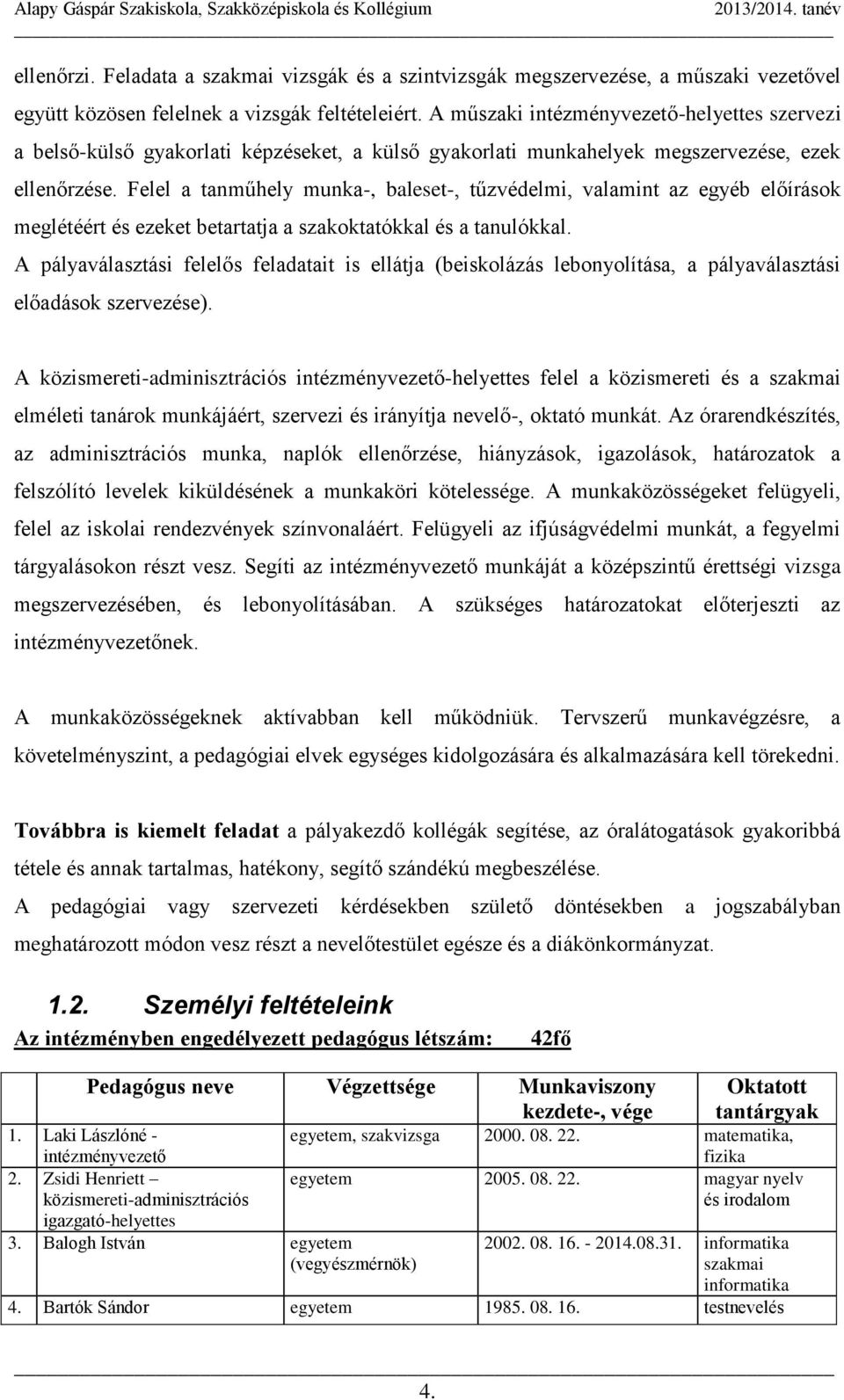 Alapy Gáspár Szakiskola, Szakközépiskola és Kollégium 2013/2014. tanév

ellenőrzi. Feladata a szakmai vizsgák és a szintvizsgák megszervezése, a műszaki vezetővel együtt közösen felelnek a vizsgák feltételeiért. A műszaki intézményvezető-helyettes szervezi a belső-külső gyakorlati képzéseket, a külső gyakorlati munkahelyek megszervezése, ezek ellenőrzése. Felel a tanműhely munka-, baleset-, tűzvédelmi, valamint az egyéb előírások meglétéért és ezeket betartatja a szakoktatókkal és a tanulókkal.
A pályaválasztási felelős feladatait is ellátja (beiskolázás lebonyolítása, a pályaválasztási előadások szervezése).

A közismereti-adminisztrációs intézményvezető-helyettes felel a közismereti és a szakmai elméleti tanárok munkájáért, szervezi és irányítja nevelő-, oktató munkát. Az órarendkészítés, az adminisztrációs munka, naplók ellenőrzése, hiányzások, igazolások, határozatok a felszólító levelek kiküldésének a munkaköri kötelessége. A munkaközösségeket felügyeli, felel az iskolai rendezvények színvonaláért. Felügyeli az ifjúságvédelmi munkát, a fegyelmi tárgyalásokon részt vesz. Segíti az intézményvezető munkáját a középszintű érettségi vizsga megszervezésében, és lebonyolításában. A szükséges határozatokat előterjeszti az intézményvezetőnek.

A munkaközösségeknek aktívabban kell működniük. Tervszerű munkavégzésre, a követelményszint, a pedagógiai elvek egységes kidolgozására és alkalmazására kell törekedni.

Továbbra is kiemelt feladat a pályakezdő kollégák segítése, az óralátogatások gyakoribbá tétele és annak tartalmas, hatékony, segítő szándékú megbeszélése.
A pedagógiai vagy szervezeti kérdésekben születő döntésekben a jogszabályban meghatározott módon vesz részt a nevelőtestület egésze és a diákönkormányzat.

1.2. Személyi feltételeink
Az intézményben engedélyezett pedagógus létszám: 42fő

| | Pedagógus neve | Végzettsége | Munkaviszony kezdete-, vége | Oktatott tantárgyak |
|---|---|---|---|---|
| 1. | Laki Lászlóné - intézményvezető | egyetem, szakvizsga | 2000. 08. 22. | matematika, fizika |
| 2. | Zsidi Henriett – közismereti-adminisztrációs igazgató-helyettes | egyetem | 2005. 08. 22. | magyar nyelv és irodalom |
| 3. | Balogh István | egyetem (vegyészmérnök) | 2002. 08. 16. - 2014.08.31. | informatika szakmai informatika |
| 4. | Bartók Sándor | egyetem | 1985. 08. 16. | testnevelés |

4.